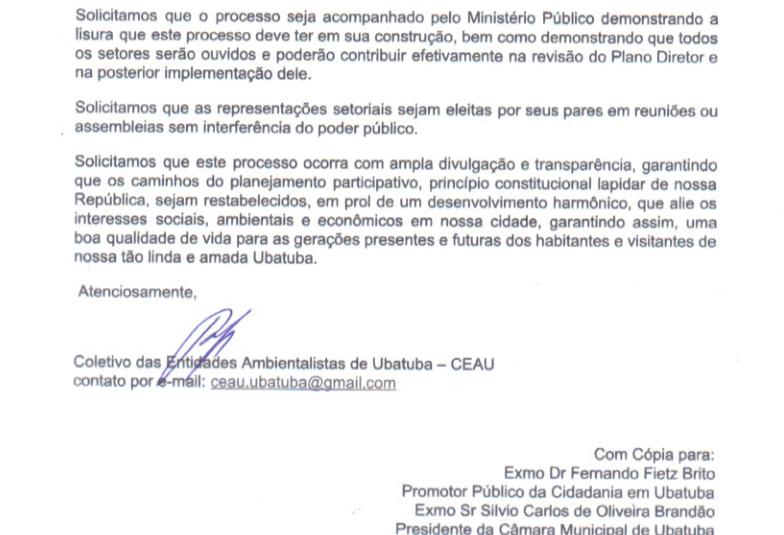 Solicitamos que o processo seja acompanhado pelo Ministério Público demonstrando a lisura que este processo deve ter em sua construção, bem como demonstrando que todos os setores serão ouvidos e poderão contribuir efetivamente na revisão do Plano Diretor e na posterior implementação dele.

Solicitamos que as representações setoriais sejam eleitas por seus pares em reuniões ou assembleias sem interferência do poder público.

Solicitamos que este processo ocorra com ampla divulgação e transparência, garantindo que os caminhos do planejamento participativo, princípio constitucional lapidar de nossa República, sejam restabelecidos, em prol de um desenvolvimento harmônico, que alie os interesses sociais, ambientais e econômicos em nossa cidade, garantindo assim, uma boa qualidade de vida para as gerações presentes e futuras dos habitantes e visitantes de nossa tão linda e amada Ubatuba.

Atenciosamente,

Coletivo das Entidades Ambientalistas de Ubatuba – CEAU
contato por e-mail: ceau.ubatuba@gmail.com

Com Cópia para:
Exmo Dr Fernando Fietz Brito
Promotor Público da Cidadania em Ubatuba
Exmo Sr Silvio Carlos de Oliveira Brandão
Presidente da Câmara Municipal de Ubatuba